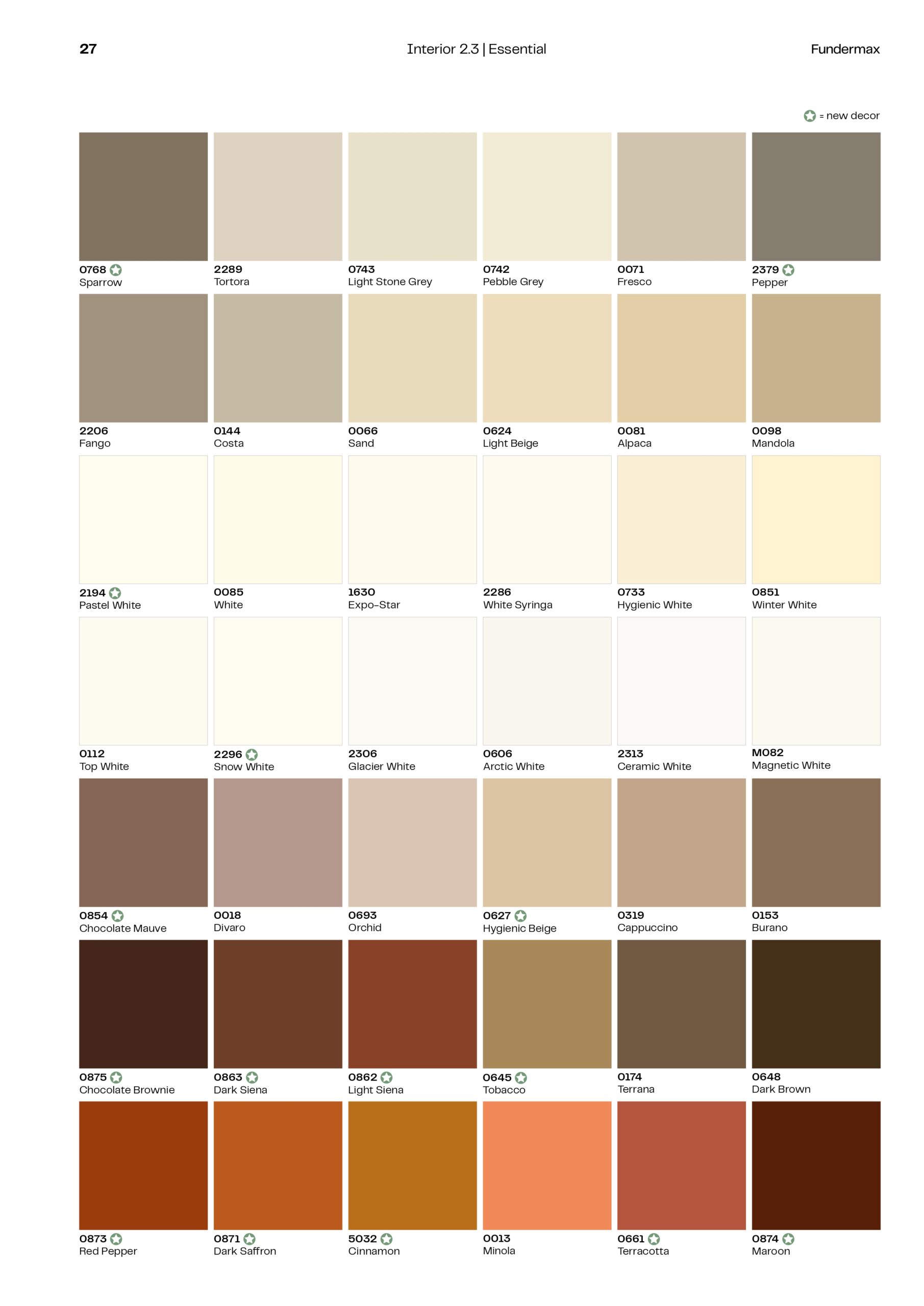 27 Interior 2.3 | Essential Fundermax

= new decor

0768
Sparrow

2289
Tortora

0743
Light Stone Grey

0742
Pebble Grey

0071
Fresco

2379
Pepper

2206
Fango

0144
Costa

0066
Sand

0624
Light Beige

0081
Alpaca

0098
Mandola

2194
Pastel White

0085
White

1630
Expo-Star

2286
White Syringa

0733
Hygienic White

0851
Winter White

0112
Top White

2296
Snow White

2306
Glacier White

0606
Arctic White

2313
Ceramic White

M082
Magnetic White

0854
Chocolate Mauve

0018
Divaro

0693
Orchid

0627
Hygienic Beige

0319
Cappuccino

0153
Burano

0875
Chocolate Brownie

0863
Dark Siena

0862
Light Siena

0645
Tobacco

0174
Terrana

0648
Dark Brown

0873
Red Pepper

0871
Dark Saffron

5032
Cinnamon

0013
Minola

0661
Terracotta

0874
Maroon